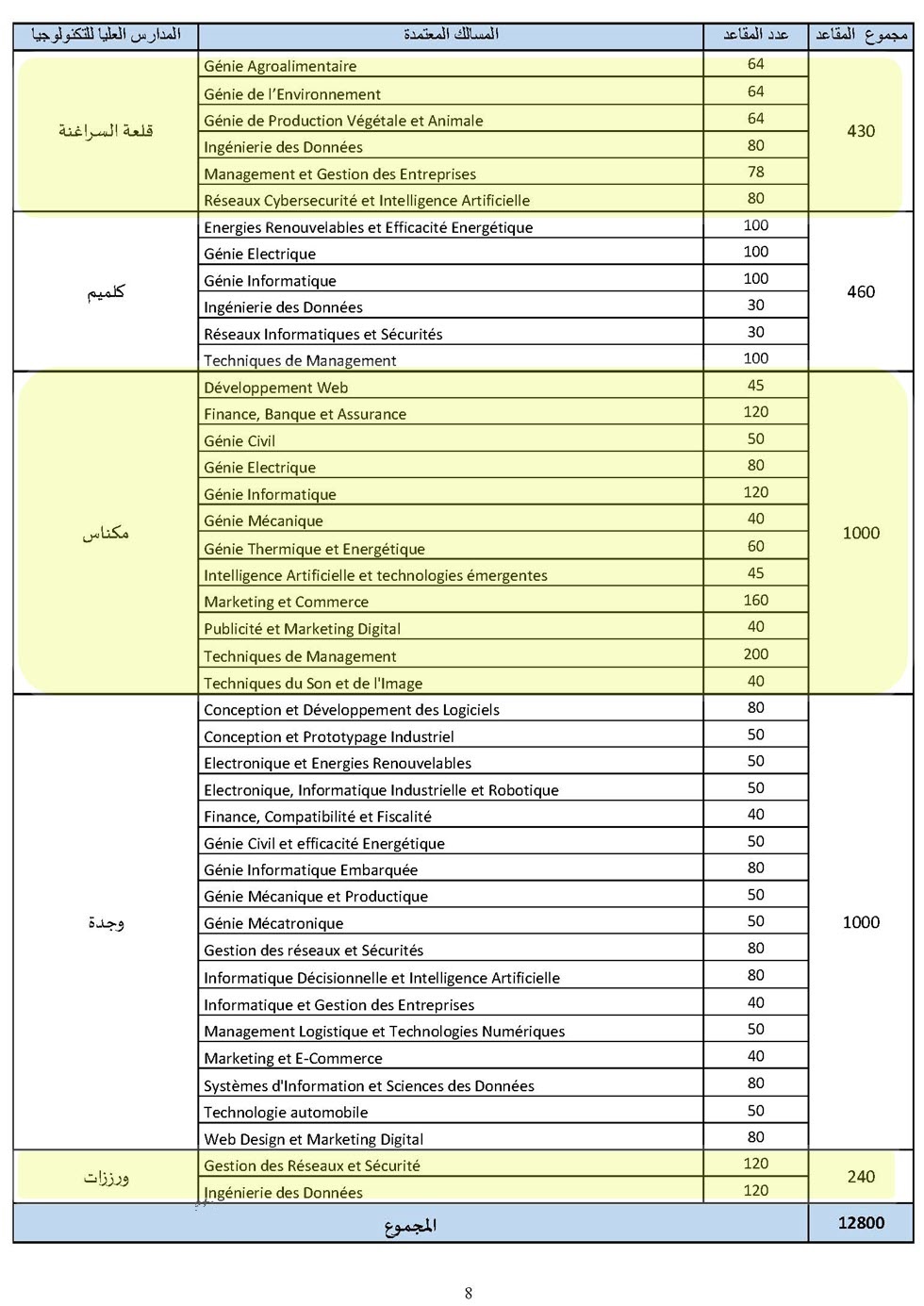 | المدارس العليا للتكنولوجيا | المسالك المعتمدة | عدد المقاعد | مجموع المقاعد |
|---|---|---|---|
| قلعة السراغنة | Génie Agroalimentaire | 64 | 430 |
| | Génie de l'Environnement | 64 | |
| | Génie de Production Végétale et Animale | 64 | |
| | Ingénierie des Données | 80 | |
| | Management et Gestion des Entreprises | 78 | |
| | Réseaux Cybersecurité et Intelligence Artificielle | 80 | |
| كلميم | Energies Renouvelables et Efficacité Energétique | 100 | 460 |
| | Génie Electrique | 100 | |
| | Génie Informatique | 100 | |
| | Ingénierie des Données | 30 | |
| | Réseaux Informatiques et Sécurités | 30 | |
| | Techniques de Management | 100 | |
| مكناس | Développement Web | 45 | 1000 |
| | Finance, Banque et Assurance | 120 | |
| | Génie Civil | 50 | |
| | Génie Electrique | 80 | |
| | Génie Informatique | 120 | |
| | Génie Mécanique | 40 | |
| | Génie Thermique et Energétique | 60 | |
| | Intelligence Artificielle et technologies émergentes | 45 | |
| | Marketing et Commerce | 160 | |
| | Publicité et Marketing Digital | 40 | |
| | Techniques de Management | 200 | |
| | Techniques du Son et de l'Image | 40 | |
| وجدة | Conception et Développement des Logiciels | 80 | 1000 |
| | Conception et Prototypage Industriel | 50 | |
| | Electronique et Energies Renouvelables | 50 | |
| | Electronique, Informatique Industrielle et Robotique | 50 | |
| | Finance, Compatibilité et Fiscalité | 40 | |
| | Génie Civil et efficacité Energétique | 50 | |
| | Génie Informatique Embarquée | 80 | |
| | Génie Mécanique et Productique | 50 | |
| | Génie Mécatronique | 50 | |
| | Gestion des réseaux et Sécurités | 80 | |
| | Informatique Décisionnelle et Intelligence Artificielle | 80 | |
| | Informatique et Gestion des Entreprises | 40 | |
| | Management Logistique et Technologies Numériques | 50 | |
| | Marketing et E-Commerce | 40 | |
| | Systèmes d'Information et Sciences des Données | 80 | |
| | Technologie automobile | 50 | |
| | Web Design et Marketing Digital | 80 | |
| ورززات | Gestion des Réseaux et Sécurité | 120 | 240 |
| | Ingénierie des Données | 120 | |
| المجموع | | | 12800 |

8